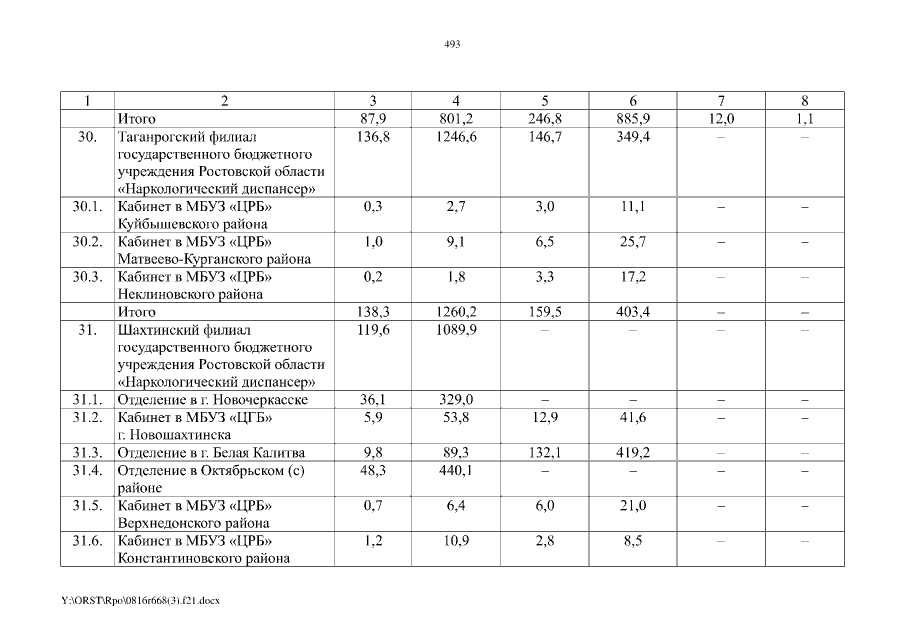 493

| 1 | 2 | 3 | 4 | 5 | 6 | 7 | 8 |
|---|---|---|---|---|---|---|---|
| | Итого | 87,9 | 801,2 | 246,8 | 885,9 | 12,0 | 1,1 |
| 30. | Таганрогский филиал государственного бюджетного учреждения Ростовской области «Наркологический диспансер» | 136,8 | 1246,6 | 146,7 | 349,4 | – | – |
| 30.1. | Кабинет в МБУЗ «ЦРБ» Куйбышевского района | 0,3 | 2,7 | 3,0 | 11,1 | – | – |
| 30.2. | Кабинет в МБУЗ «ЦРБ» Матвеево-Курганского района | 1,0 | 9,1 | 6,5 | 25,7 | – | – |
| 30.3. | Кабинет в МБУЗ «ЦРБ» Неклиновского района | 0,2 | 1,8 | 3,3 | 17,2 | – | – |
| | Итого | 138,3 | 1260,2 | 159,5 | 403,4 | – | – |
| 31. | Шахтинский филиал государственного бюджетного учреждения Ростовской области «Наркологический диспансер» | 119,6 | 1089,9 | – | – | – | – |
| 31.1. | Отделение в г. Новочеркасске | 36,1 | 329,0 | – | – | – | – |
| 31.2. | Кабинет в МБУЗ «ЦГБ» г. Новошахтинска | 5,9 | 53,8 | 12,9 | 41,6 | – | – |
| 31.3. | Отделение в г. Белая Калитва | 9,8 | 89,3 | 132,1 | 419,2 | – | – |
| 31.4. | Отделение в Октябрьском (с) районе | 48,3 | 440,1 | – | – | – | – |
| 31.5. | Кабинет в МБУЗ «ЦРБ» Верхнедонского района | 0,7 | 6,4 | 6,0 | 21,0 | – | – |
| 31.6. | Кабинет в МБУЗ «ЦРБ» Константиновского района | 1,2 | 10,9 | 2,8 | 8,5 | – | – |

Y:\ORST\Rpo\0816r668(3).f21.docx